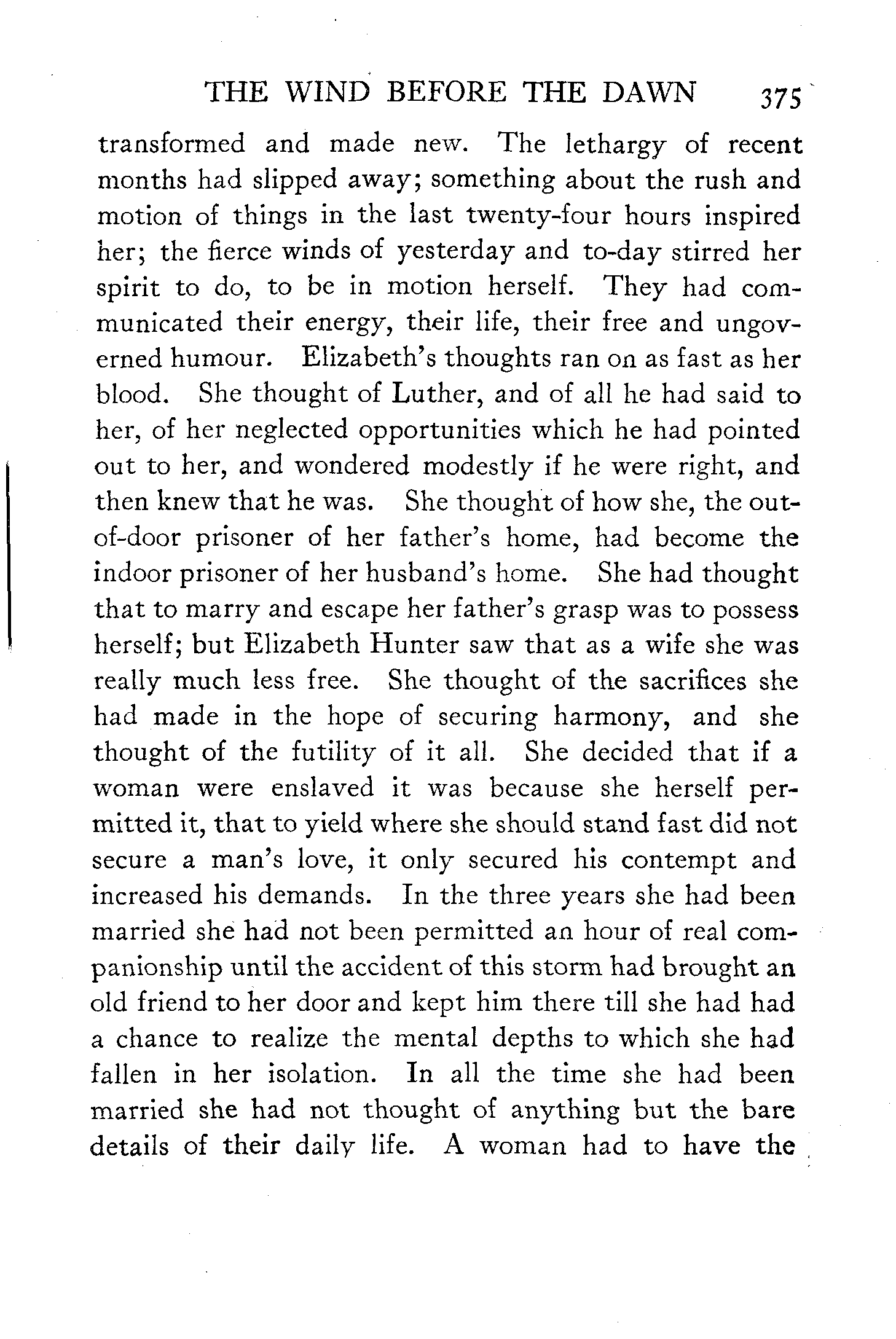 THE WIND BEFORE THE DAWN 375

transformed and made new. The lethargy of recent months had slipped away; something about the rush and motion of things in the last twenty-four hours inspired her; the fierce winds of yesterday and to-day stirred her spirit to do, to be in motion herself. They had communicated their energy, their life, their free and ungoverned humour. Elizabeth's thoughts ran on as fast as her blood. She thought of Luther, and of all he had said to her, of her neglected opportunities which he had pointed out to her, and wondered modestly if he were right, and then knew that he was. She thought of how she, the out-of-door prisoner of her father's home, had become the indoor prisoner of her husband's home. She had thought that to marry and escape her father's grasp was to possess herself; but Elizabeth Hunter saw that as a wife she was really much less free. She thought of the sacrifices she had made in the hope of securing harmony, and she thought of the futility of it all. She decided that if a woman were enslaved it was because she herself permitted it, that to yield where she should stand fast did not secure a man's love, it only secured his contempt and increased his demands. In the three years she had been married she had not been permitted an hour of real companionship until the accident of this storm had brought an old friend to her door and kept him there till she had had a chance to realize the mental depths to which she had fallen in her isolation. In all the time she had been married she had not thought of anything but the bare details of their daily life. A woman had to have the